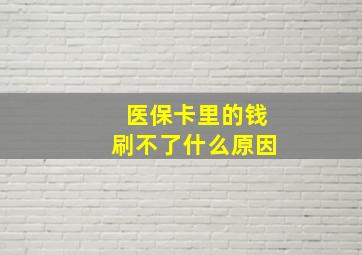 医保卡里的钱
刷不了什么原因